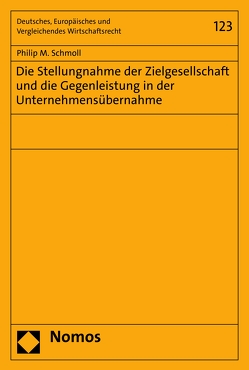 Deutsches, Europäisches und Vergleichendes Wirtschaftsrecht

123

Philip M. Schmoll

Die Stellungnahme der Zielgesellschaft und die Gegenleistung in der Unternehmensübernahme

Nomos